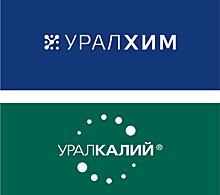 УРАЛХИМ

УРАЛКАЛИЙ®